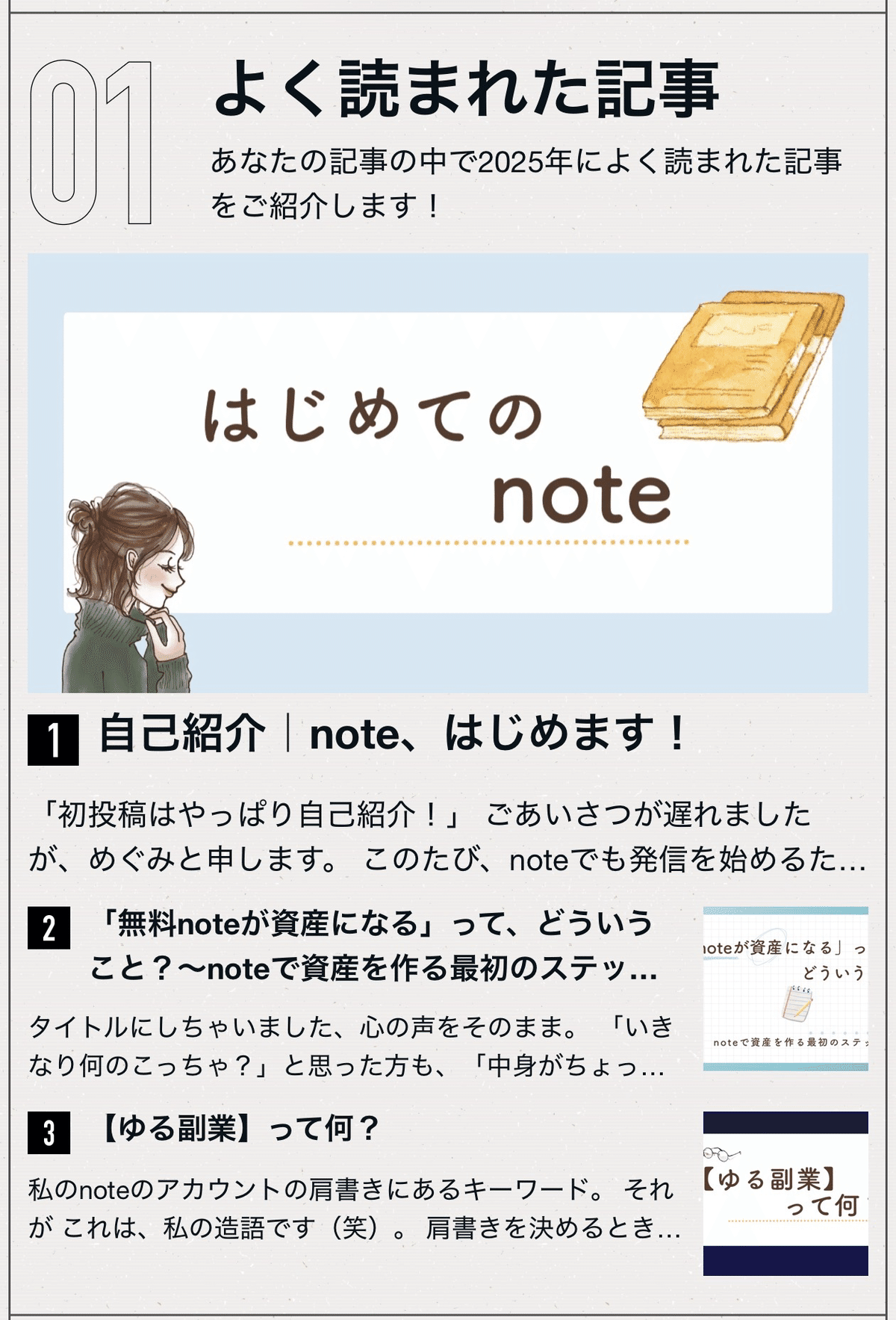 01

よく読まれた記事

あなたの記事の中で2025年によく読まれた記事をご紹介します！

はじめての
note

1 自己紹介｜note、はじめます！

「初投稿はやっぱり自己紹介！」 ごあいさつが遅れましたが、めぐみと申します。 このたび、noteでも発信を始めるた…

2 「無料noteが資産になる」って、どういうこと？〜noteで資産を作る最初のステッ…

タイトルにしちゃいました、心の声をそのまま。 「いきなり何のこっちゃ？」と思った方も、「中身がちょっ…

noteが資産になる」っ
どういう
noteで資産を作る最初のステッ

3 【ゆる副業】って何？

私のnoteのアカウントの肩書きにあるキーワード。 それが これは、私の造語です（笑）。 肩書きを決めるとき…

【ゆる副業】
って何